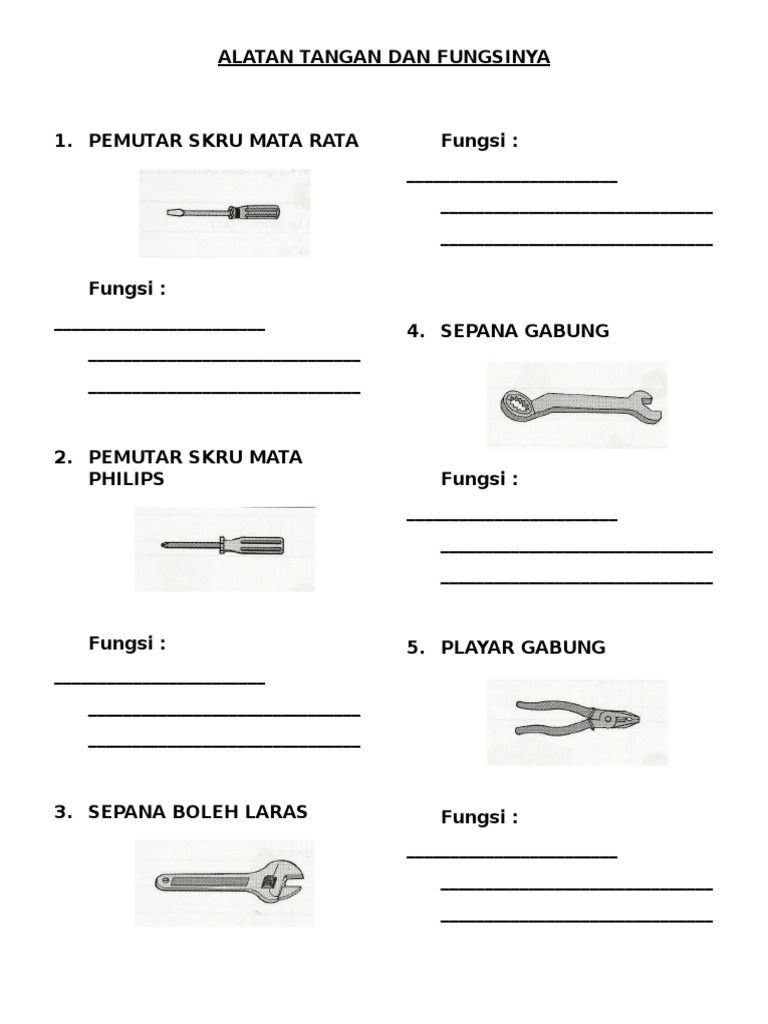 ALATAN TANGAN DAN FUNGSINYA

1. PEMUTAR SKRU MATA RATA

Fungsi :

_____________________

___________________________

___________________________

2. PEMUTAR SKRU MATA PHILIPS

Fungsi :

_____________________

___________________________

___________________________

3. SEPANA BOLEH LARAS

Fungsi :

_____________________

___________________________

___________________________

4. SEPANA GABUNG

Fungsi :

_____________________

___________________________

___________________________

5. PLAYAR GABUNG

Fungsi :

_____________________

___________________________

___________________________